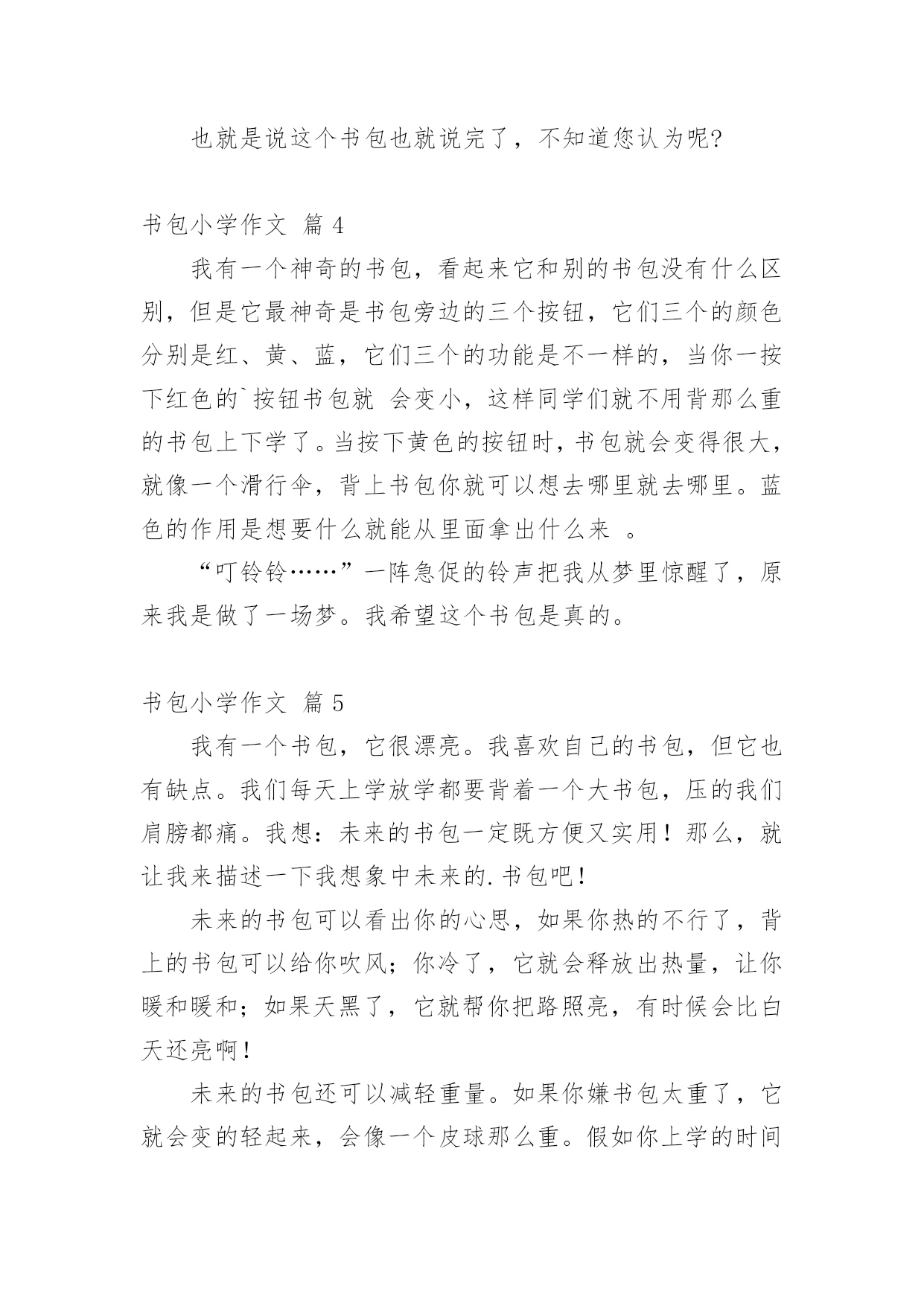 也就是说这个书包也就说完了，不知道您认为呢?

书包小学作文 篇 4

我有一个神奇的书包，看起来它和别的书包没有什么区别，但是它最神奇是书包旁边的三个按钮，它们三个的颜色分别是红、黄、蓝，它们三个的功能是不一样的，当你一按下红色的`按钮书包就 会变小，这样同学们就不用背那么重的书包上下学了。当按下黄色的按钮时，书包就会变得很大，就像一个滑行伞，背上书包你就可以想去哪里就去哪里。蓝色的作用是想要什么就能从里面拿出什么来 。

“叮铃铃……”一阵急促的铃声把我从梦里惊醒了，原来我是做了一场梦。我希望这个书包是真的。

书包小学作文 篇 5

我有一个书包，它很漂亮。我喜欢自己的书包，但它也有缺点。我们每天上学放学都要背着一个大书包，压的我们肩膀都痛。我想：未来的书包一定既方便又实用！那么，就让我来描述一下我想象中未来的.书包吧！

未来的书包可以看出你的心思，如果你热的不行了，背上的书包可以给你吹风；你冷了，它就会释放出热量，让你暖和暖和；如果天黑了，它就帮你把路照亮，有时候会比白天还亮啊！

未来的书包还可以减轻重量。如果你嫌书包太重了，它就会变的轻起来，会像一个皮球那么重。假如你上学的时间